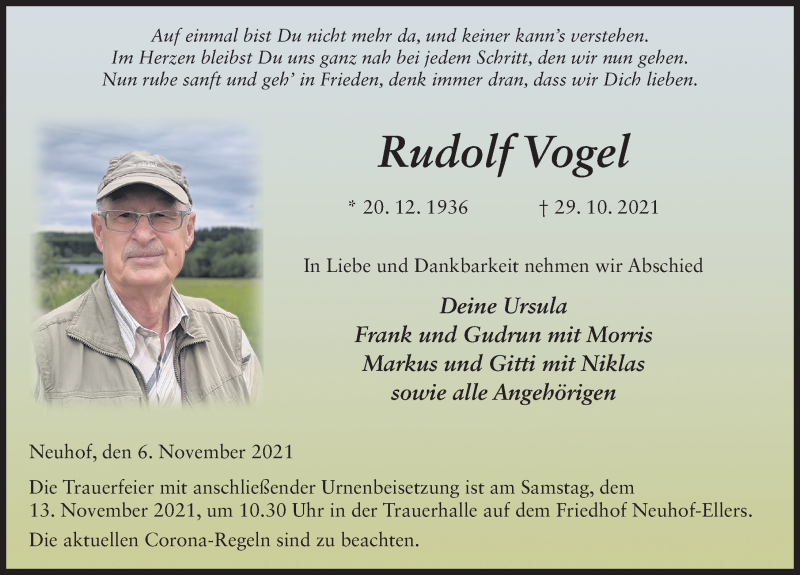 Auf einmal bist Du nicht mehr da, und keiner kann's verstehen.
Im Herzen bleibst Du uns ganz nah bei jedem Schritt, den wir nun gehen.
Nun ruhe sanft und geh' in Frieden, denk immer dran, dass wir Dich lieben.

Rudolf Vogel

* 20. 12. 1936 † 29. 10. 2021

In Liebe und Dankbarkeit nehmen wir Abschied

Deine Ursula
Frank und Gudrun mit Morris
Markus und Gitti mit Niklas
sowie alle Angehörigen

Neuhof, den 6. November 2021

Die Trauerfeier mit anschließender Urnenbeisetzung ist am Samstag, dem 13. November 2021, um 10.30 Uhr in der Trauerhalle auf dem Friedhof Neuhof-Ellers.

Die aktuellen Corona-Regeln sind zu beachten.